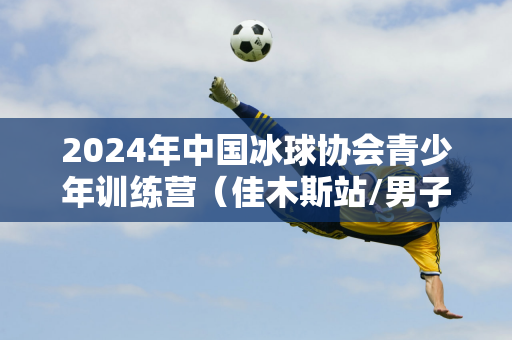 2024年中国冰球协会青少年训练营（佳木斯站/男子